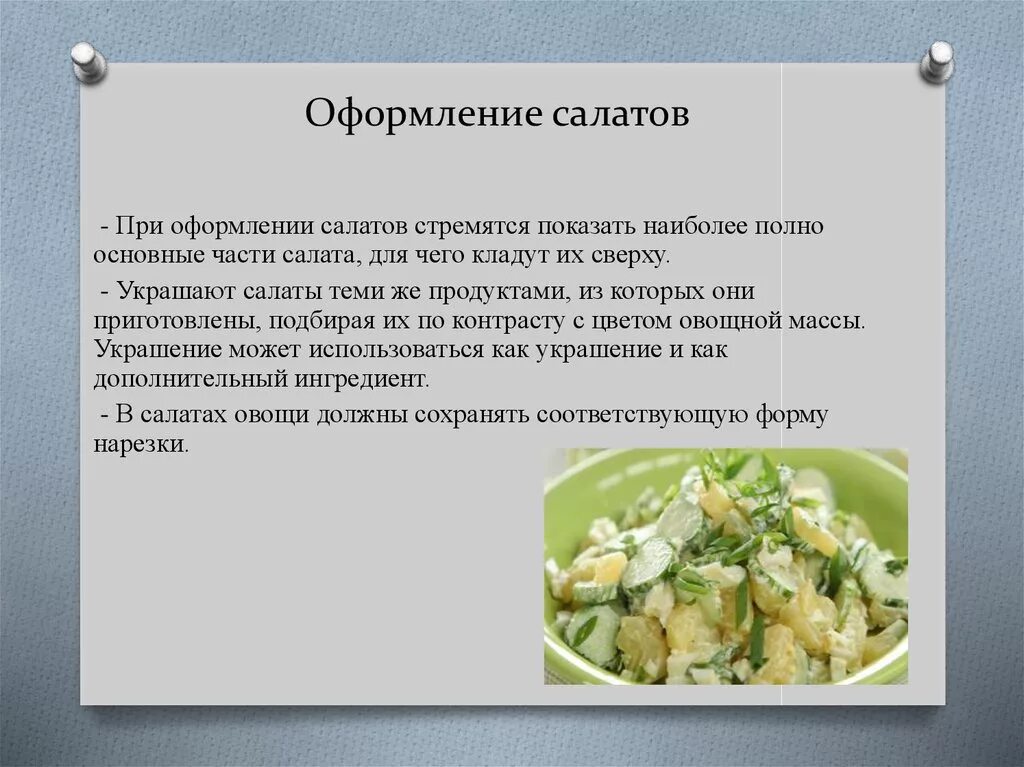 Оформление салатов

- При оформлении салатов стремятся показать наиболее полно основные части салата, для чего кладут их сверху.

- Украшают салаты теми же продуктами, из которых они приготовлены, подбирая их по контрасту с цветом овощной массы. Украшение может использоваться как украшение и как дополнительный ингредиент.

- В салатах овощи должны сохранять соответствующую форму нарезки.